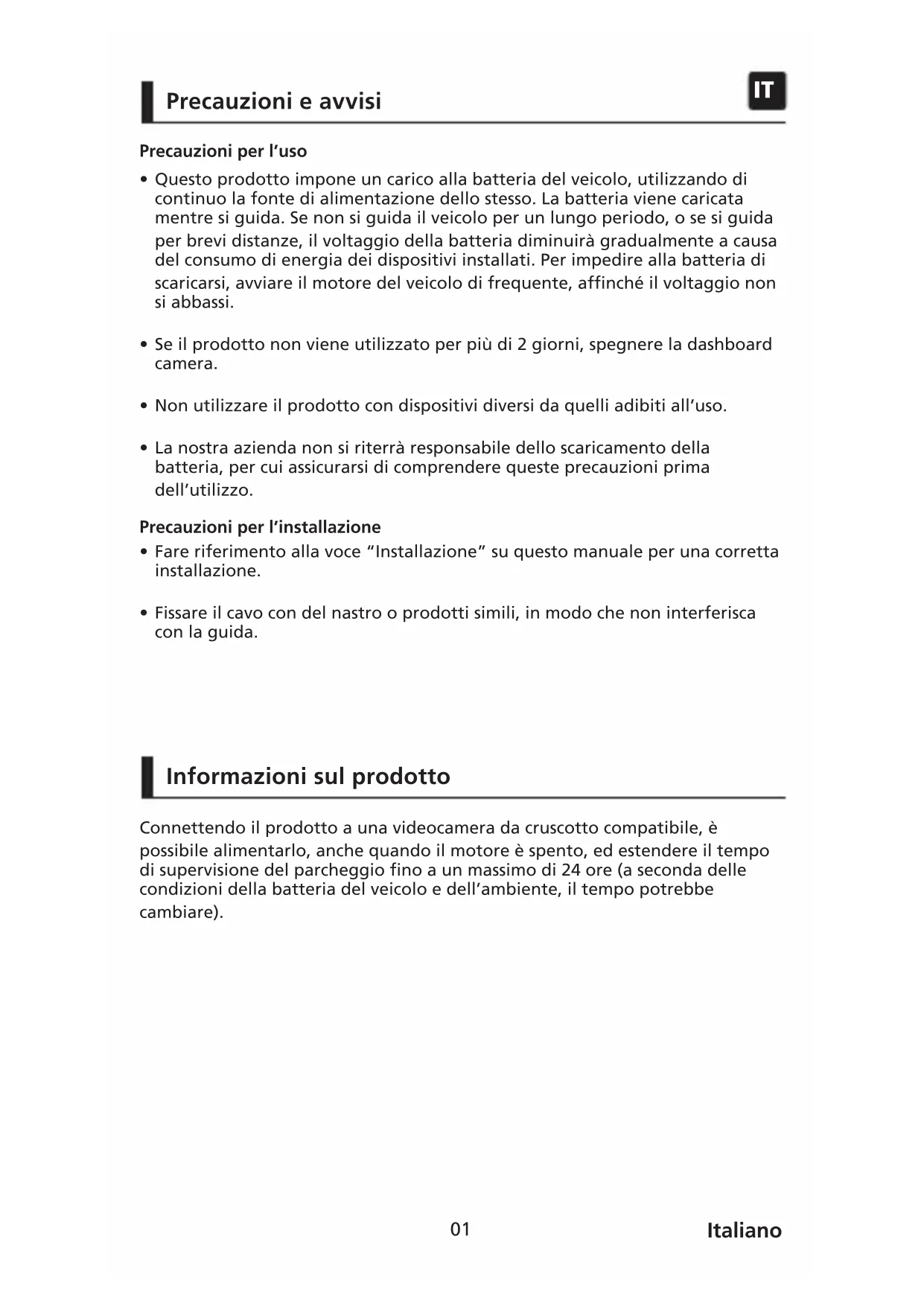 Precauzioni e avvisi

IT

Precauzioni per l’uso

• Questo prodotto impone un carico alla batteria del veicolo, utilizzando di continuo la fonte di alimentazione dello stesso. La batteria viene caricata mentre si guida. Se non si guida il veicolo per un lungo periodo, o se si guida per brevi distanze, il voltaggio della batteria diminuirà gradualmente a causa del consumo di energia dei dispositivi installati. Per impedire alla batteria di scaricarsi, avviare il motore del veicolo di frequente, affinché il voltaggio non si abbassi.

• Se il prodotto non viene utilizzato per più di 2 giorni, spegnere la dashboard camera.

• Non utilizzare il prodotto con dispositivi diversi da quelli adibiti all’uso.

• La nostra azienda non si riterrà responsabile dello scaricamento della batteria, per cui assicurarsi di comprendere queste precauzioni prima dell’utilizzo.

Precauzioni per l’installazione

• Fare riferimento alla voce “Installazione“ su questo manuale per una corretta installazione.

• Fissare il cavo con del nastro o prodotti simili, in modo che non interferisca con la guida.

Informazioni sul prodotto

Connettendo il prodotto a una videocamera da cruscotto compatibile, è possibile alimentarlo, anche quando il motore è spento, ed estendere il tempo di supervisione del parcheggio fino a un massimo di 24 ore (a seconda delle condizioni della batteria del veicolo e dell’ambiente, il tempo potrebbe cambiare).

01

Italiano